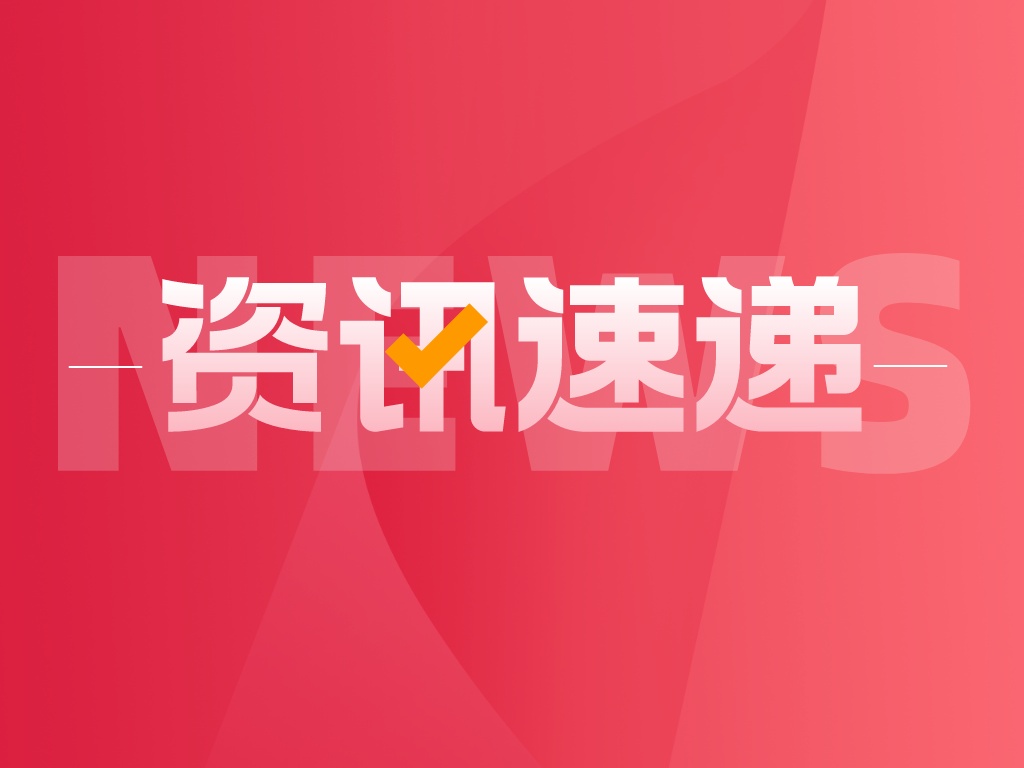 NEWS

资讯速递